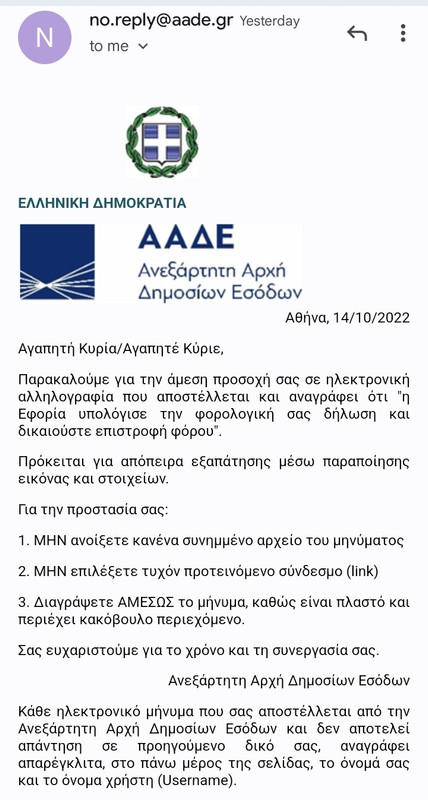 N

no.reply@aade.gr Yesterday

to me

ΕΛΛΗΝΙΚΗ ΔΗΜΟΚΡΑΤΙΑ

ΑΑΔΕ
Ανεξάρτητη Αρχή
Δημοσίων Εσόδων

Αθήνα, 14/10/2022

Αγαπητή Κυρία/Αγαπητέ Κύριε,

Παρακαλούμε για την άμεση προσοχή σας σε ηλεκτρονική αλληλογραφία που αποστέλλεται και αναγράφει ότι "η Εφορία υπολόγισε την φορολογική σας δήλωση και δικαιούστε επιστροφή φόρου".

Πρόκειται για απόπειρα εξαπάτησης μέσω παραποίησης εικόνας και στοιχείων.

Για την προστασία σας:

1. ΜΗΝ ανοίξετε κανένα συνημμένο αρχείο του μηνύματος

2. ΜΗΝ επιλέξετε τυχόν προτεινόμενο σύνδεσμο (link)

3. Διαγράψετε ΑΜΕΣΩΣ το μήνυμα, καθώς είναι πλαστό και περιέχει κακόβουλο περιεχόμενο.

Σας ευχαριστούμε για το χρόνο και τη συνεργασία σας.

Ανεξάρτητη Αρχή Δημοσίων Εσόδων

Κάθε ηλεκτρονικό μήνυμα που σας αποστέλλεται από την Ανεξάρτητη Αρχή Δημοσίων Εσόδων και δεν αποτελεί απάντηση σε προηγούμενο δικό σας, αναγράφει απαρέγκλιτα, στο πάνω μέρος της σελίδας, το όνομά σας και το όνομα χρήστη (Username).